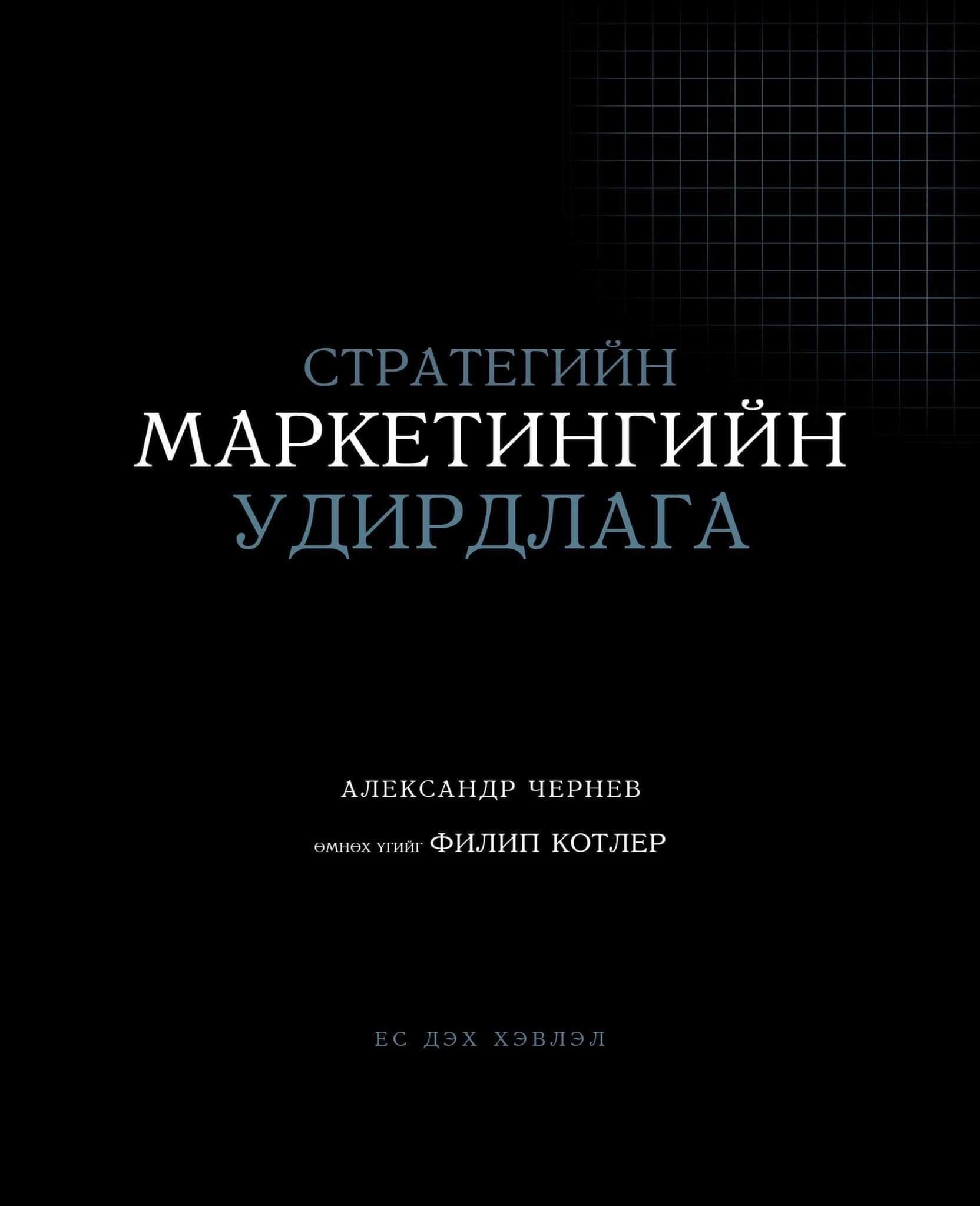 СТРАТЕГИЙН
МАРКЕТИНГИЙН
УДИРДЛАГА

АЛЕКСАНДР ЧЕРНЕВ

ӨМНӨХ ҮГИЙГ ФИЛИП КОТЛЕР

ЕС ДЭХ ХЭВЛЭЛ